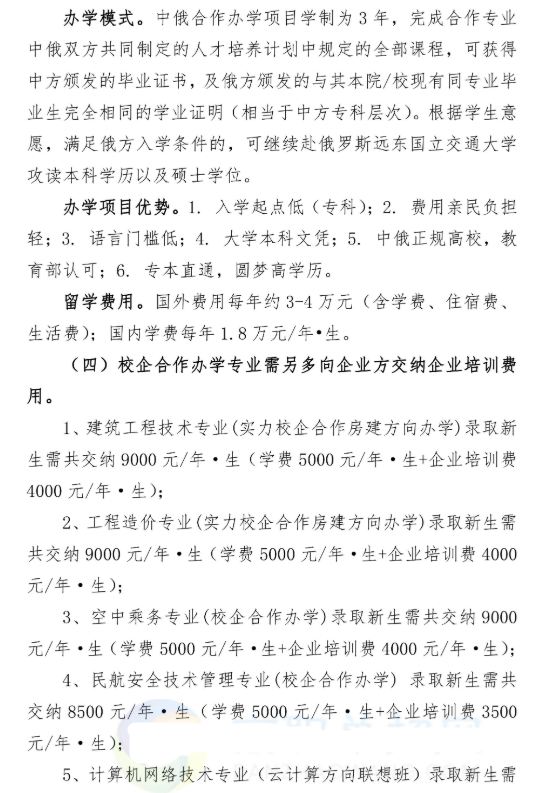 办学模式。中俄合作办学项目学制为3年，完成合作专业中俄双方共同制定的人才培养计划中规定的全部课程，可获得中方颁发的毕业证书，及俄方颁发的与其本院/校现有同专业毕业生完全相同的学业证明（相当于中方专科层次）。根据学生意愿，满足俄方入学条件的，可继续赴俄罗斯远东国立交通大学攻读本科学历以及硕士学位。

办学项目优势。1. 入学起点低（专科）；2. 费用亲民负担轻；3. 语言门槛低；4. 大学本科文凭；5. 中俄正规高校，教育部认可；6. 专本直通，圆梦高学历。

留学费用。国外费用每年约3-4万元（含学费、住宿费、生活费）；国内学费每年1.8万元/年•生。

（四）校企合作办学专业需另多向企业方交纳企业培训费用。

1、建筑工程技术专业(实力校企合作房建方向办学)录取新生需共交纳9000元/年•生（学费5000元/年•生+企业培训费4000元/年•生）；

2、工程造价专业(实力校企合作房建方向办学)录取新生需共交纳9000元/年•生（学费5000元/年•生+企业培训费4000元/年•生）；

3、空中乘务专业(校企合作办学)录取新生需共交纳9000元/年•生（学费5000元/年•生+企业培训费4000元/年•生）；

4、民航安全技术管理专业(校企合作办学) 录取新生需共交纳8500元/年•生（学费5000元/年•生+企业培训费3500元/年•生）；

5、计算机网络技术专业（云计算方向联想班）录取新生需